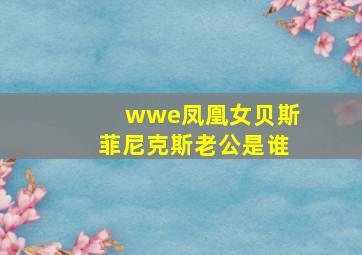 wwe凤凰女贝斯菲尼克斯老公是谁